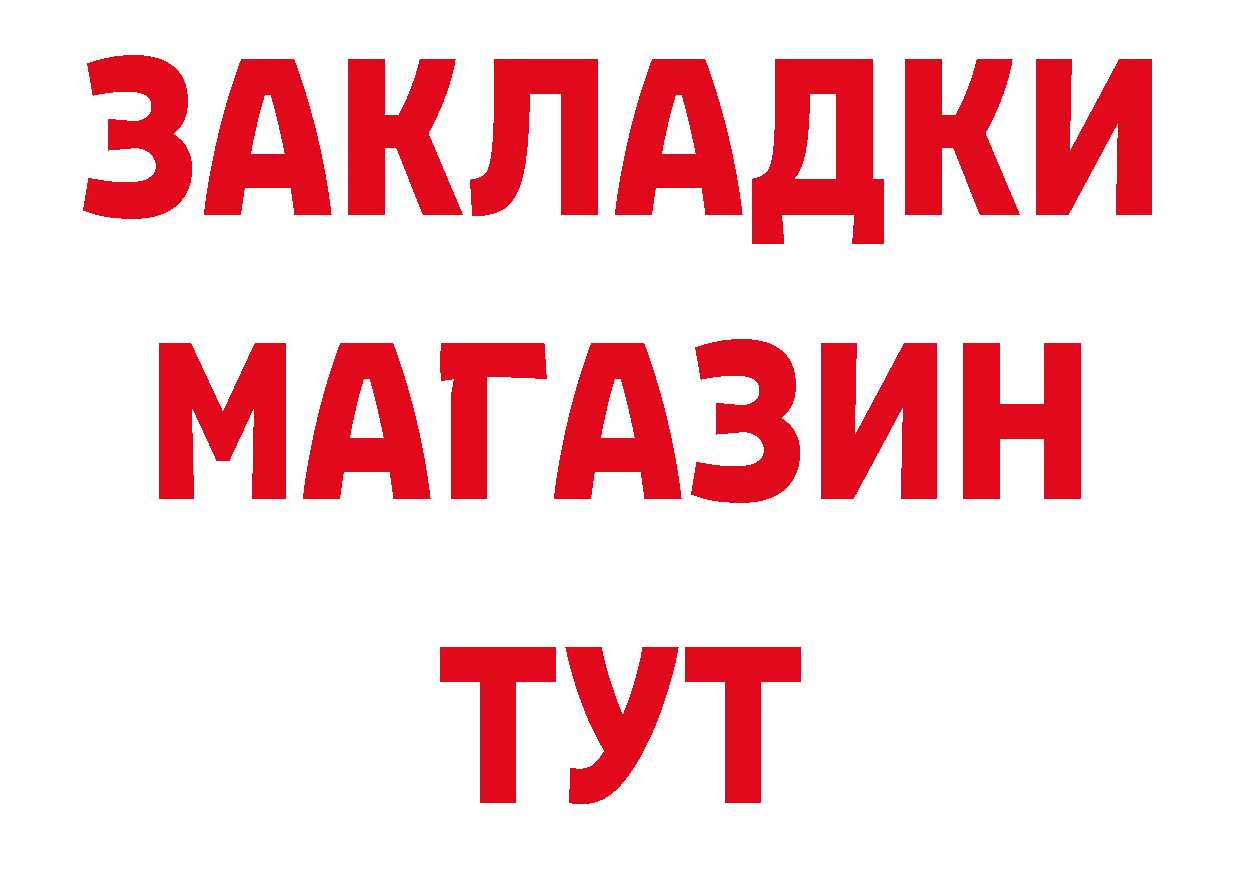 ЗАКЛАДКИ
МАГАЗИН
ТУТ